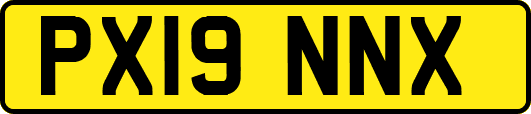 PX19 NNX